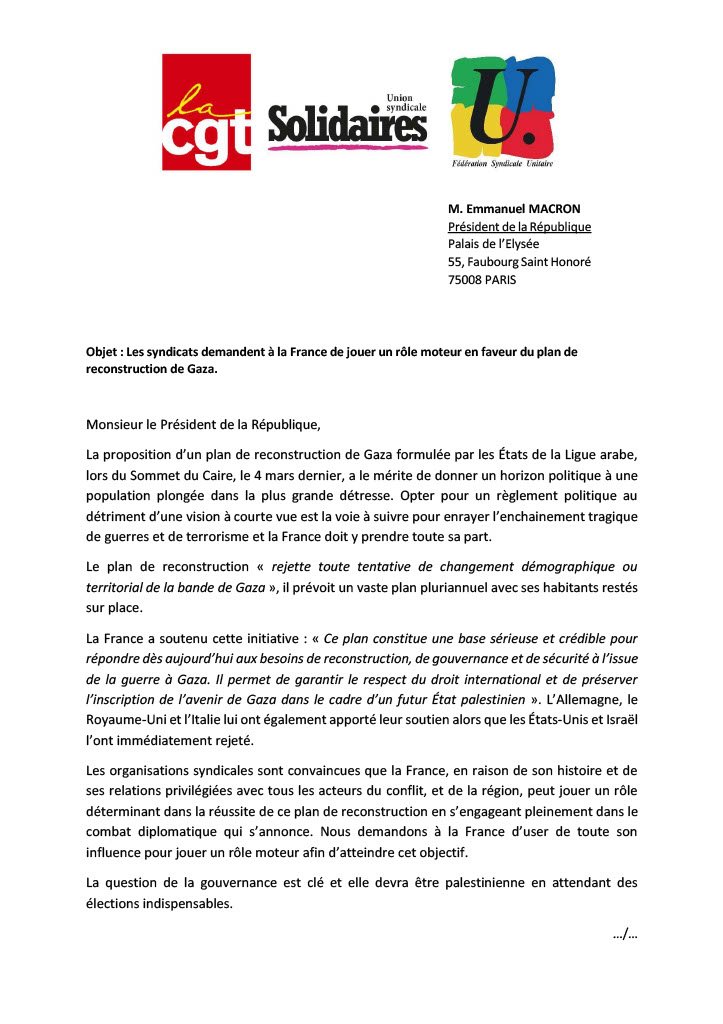 la cgt

Union syndicale Solidaires

U. Fédération Syndicale Unitaire

M. Emmanuel MACRON
Président de la République
Palais de l'Elysée
55, Faubourg Saint Honoré
75008 PARIS

Objet : Les syndicats demandent à la France de jouer un rôle moteur en faveur du plan de reconstruction de Gaza.

Monsieur le Président de la République,

La proposition d'un plan de reconstruction de Gaza formulée par les États de la Ligue arabe, lors du Sommet du Caire, le 4 mars dernier, a le mérite de donner un horizon politique à une population plongée dans la plus grande détresse. Opter pour un règlement politique au détriment d'une vision à courte vue est la voie à suivre pour enrayer l'enchainement tragique de guerres et de terrorisme et la France doit y prendre toute sa part.

Le plan de reconstruction « rejette toute tentative de changement démographique ou territorial de la bande de Gaza », il prévoit un vaste plan pluriannuel avec ses habitants restés sur place.

La France a soutenu cette initiative : « Ce plan constitue une base sérieuse et crédible pour répondre dès aujourd'hui aux besoins de reconstruction, de gouvernance et de sécurité à l'issue de la guerre à Gaza. Il permet de garantir le respect du droit international et de préserver l'inscription de l'avenir de Gaza dans le cadre d'un futur État palestinien ». L'Allemagne, le Royaume-Uni et l'Italie lui ont également apporté leur soutien alors que les États-Unis et Israël l'ont immédiatement rejeté.

Les organisations syndicales sont convaincues que la France, en raison de son histoire et de ses relations privilégiées avec tous les acteurs du conflit, et de la région, peut jouer un rôle déterminant dans la réussite de ce plan de reconstruction en s'engageant pleinement dans le combat diplomatique qui s'annonce. Nous demandons à la France d'user de toute son influence pour jouer un rôle moteur afin d'atteindre cet objectif.

La question de la gouvernance est clé et elle devra être palestinienne en attendant des élections indispensables.

…/…